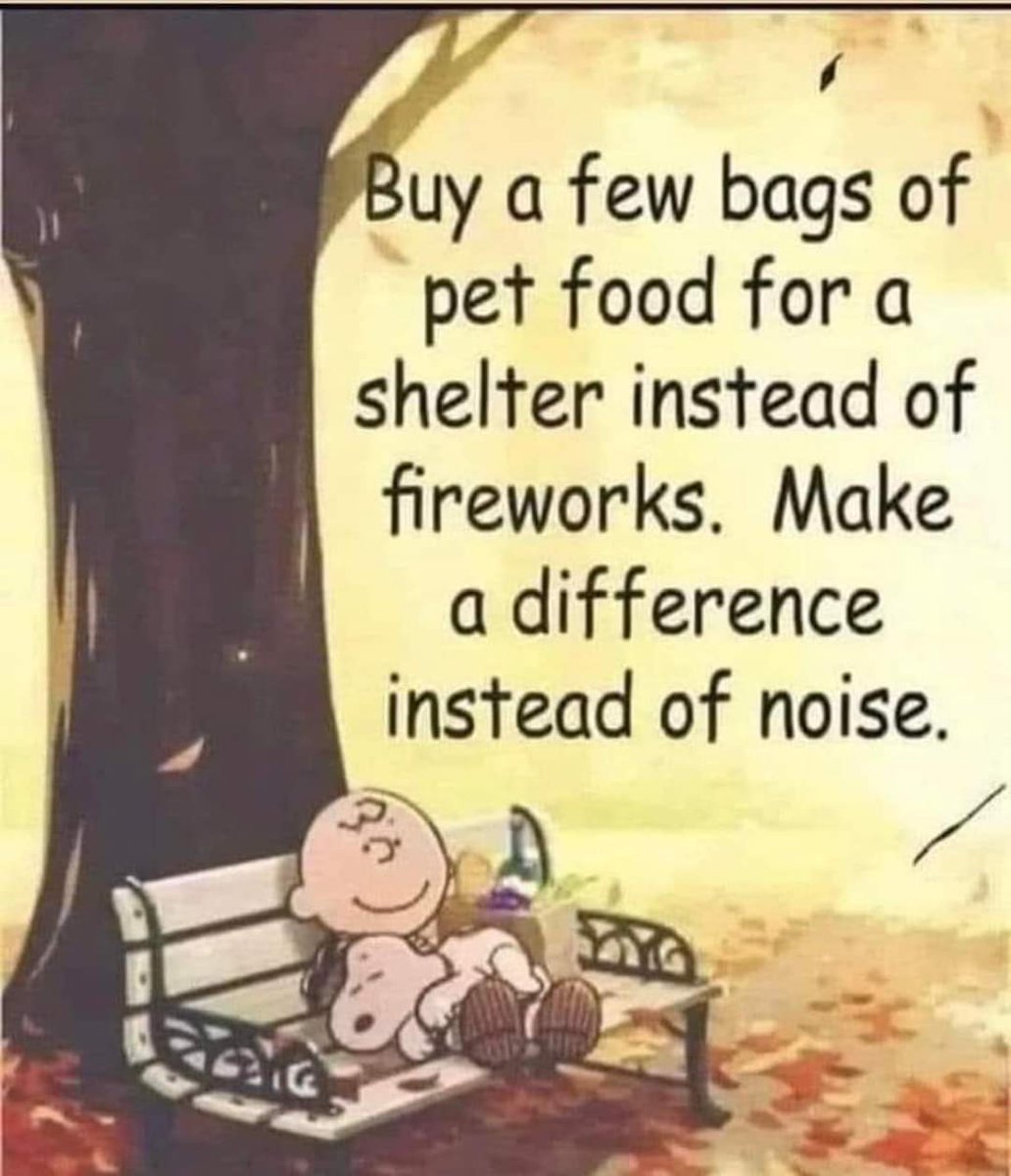 Buy a few bags of pet food for a shelter instead of fireworks. Make a difference instead of noise.